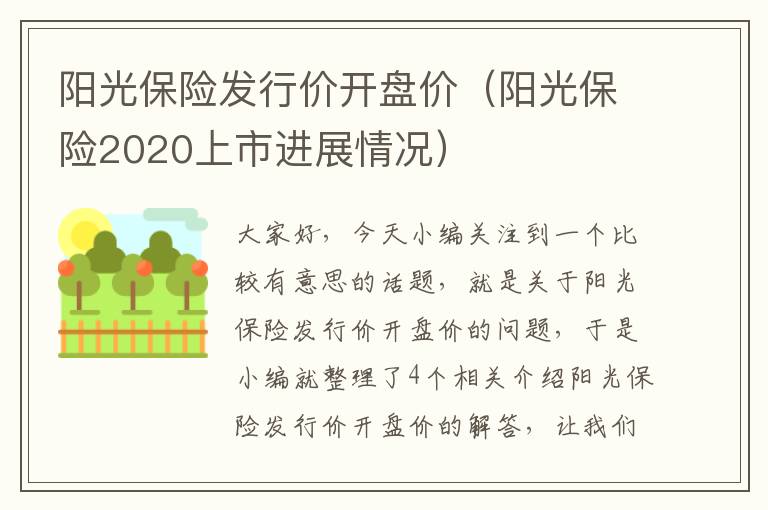 阳光保险发行价开盘价（阳光保险2020上市进展情况）

大家好，今天小编关注到一个比较有意思的话题，就是关于阳光保险发行价开盘价的问题，于是小编就整理了4个相关介绍阳光保险发行价开盘价的解答，让我们